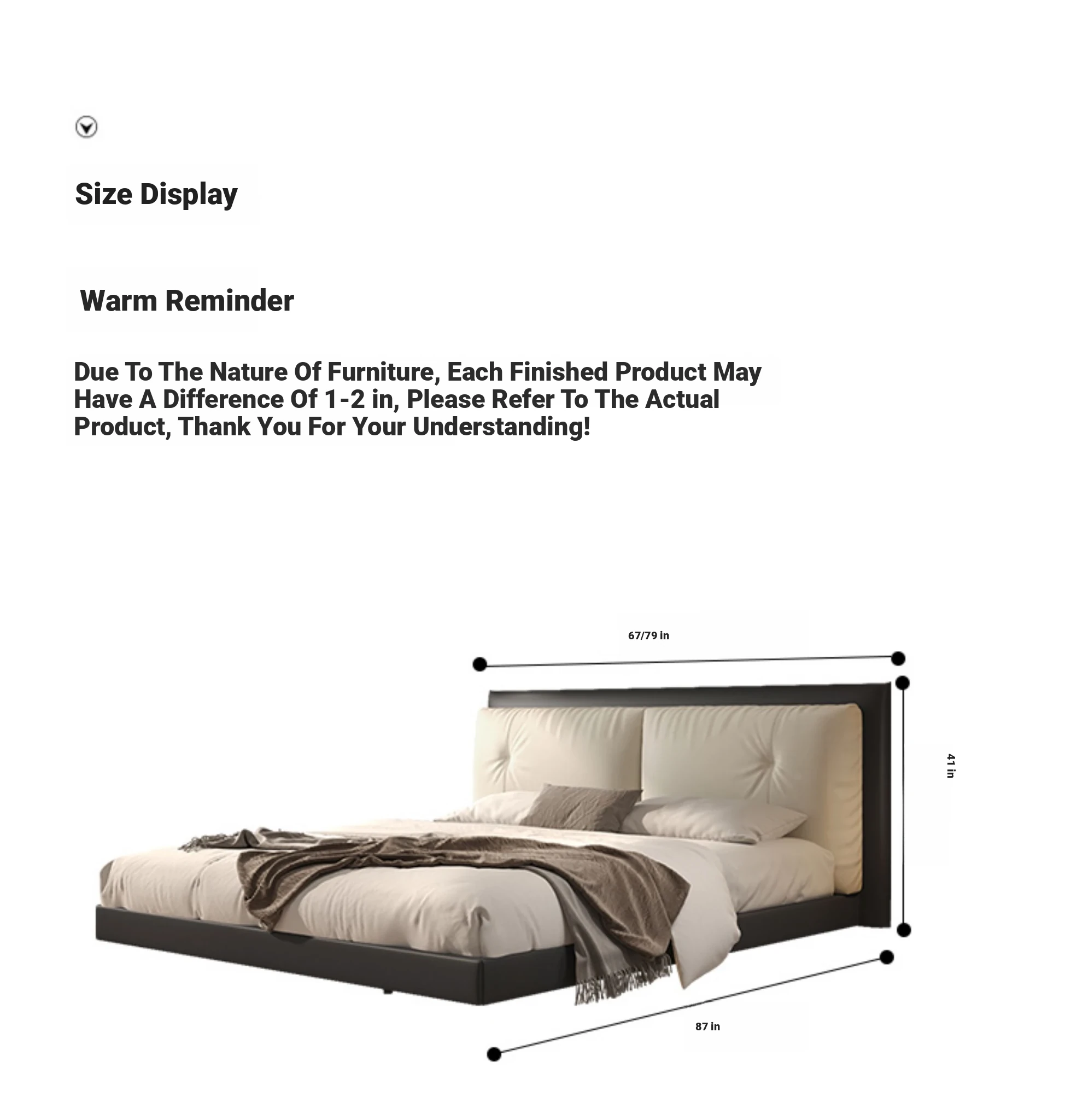 Size Display

Warm Reminder

Due To The Nature Of Furniture, Each Finished Product May Have A Difference Of 1-2 in, Please Refer To The Actual Product, Thank You For Your Understanding!

67/79 in

41 in

87 in